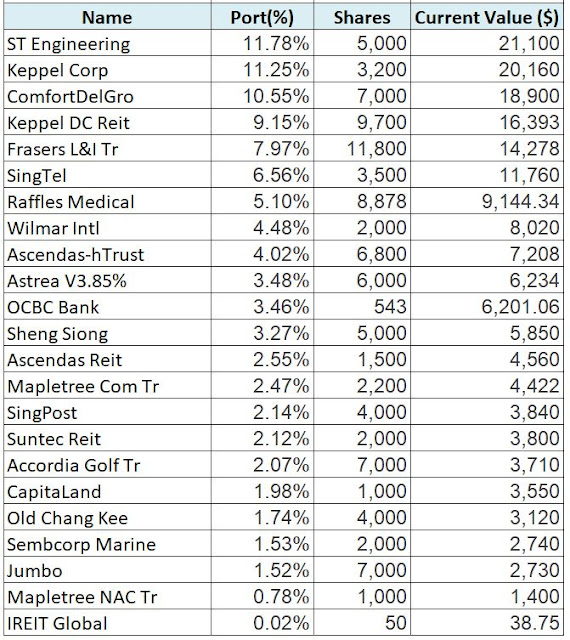 | Name | Port(%) | Shares | Current Value ($) |
|---|---|---|---|
| ST Engineering | 11.78% | 5,000 | 21,100 |
| Keppel Corp | 11.25% | 3,200 | 20,160 |
| ComfortDelGro | 10.55% | 7,000 | 18,900 |
| Keppel DC Reit | 9.15% | 9,700 | 16,393 |
| Frasers L&I Tr | 7.97% | 11,800 | 14,278 |
| SingTel | 6.56% | 3,500 | 11,760 |
| Raffles Medical | 5.10% | 8,878 | 9,144.34 |
| Wilmar Intl | 4.48% | 2,000 | 8,020 |
| Ascendas-hTrust | 4.02% | 6,800 | 7,208 |
| Astrea V3.85% | 3.48% | 6,000 | 6,234 |
| OCBC Bank | 3.46% | 543 | 6,201.06 |
| Sheng Siong | 3.27% | 5,000 | 5,850 |
| Ascendas Reit | 2.55% | 1,500 | 4,560 |
| Mapletree Com Tr | 2.47% | 2,200 | 4,422 |
| SingPost | 2.14% | 4,000 | 3,840 |
| Suntec Reit | 2.12% | 2,000 | 3,800 |
| Accordia Golf Tr | 2.07% | 7,000 | 3,710 |
| CapitaLand | 1.98% | 1,000 | 3,550 |
| Old Chang Kee | 1.74% | 4,000 | 3,120 |
| Sembcorp Marine | 1.53% | 2,000 | 2,740 |
| Jumbo | 1.52% | 7,000 | 2,730 |
| Mapletree NAC Tr | 0.78% | 1,000 | 1,400 |
| IREIT Global | 0.02% | 50 | 38.75 |